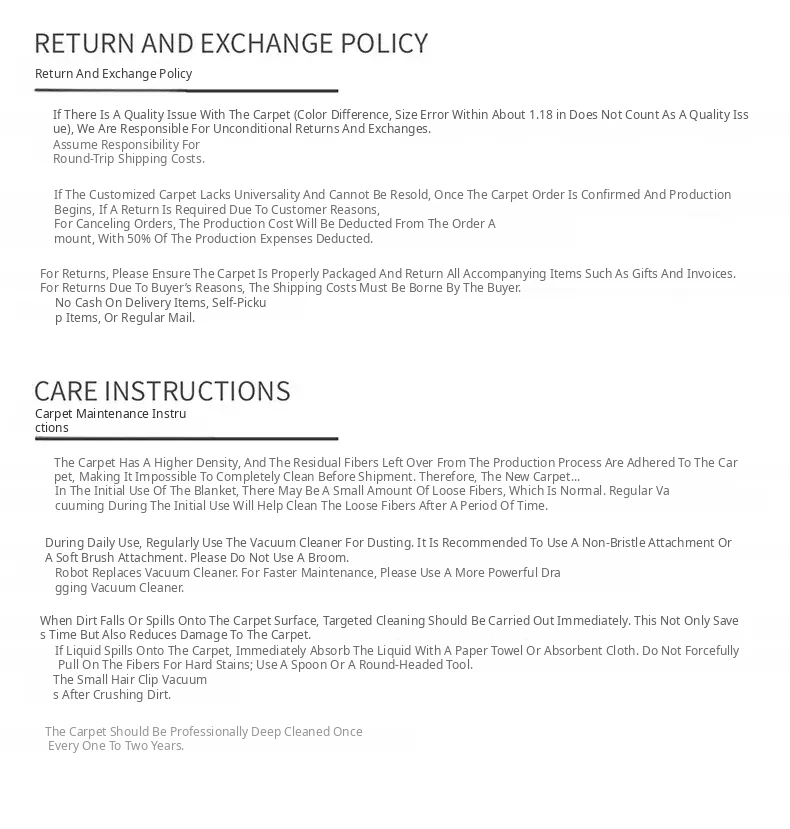 RETURN AND EXCHANGE POLICY

Return And Exchange Policy

If There Is A Quality Issue With The Carpet (Color Difference, Size Error Within About 1.18 in Does Not Count As A Quality Issue), We Are Responsible For Unconditional Returns And Exchanges.
Assume Responsibility For Round-Trip Shipping Costs.

If The Customized Carpet Lacks Universality And Cannot Be Resold, Once The Carpet Order Is Confirmed And Production Begins, If A Return Is Required Due To Customer Reasons,
For Canceling Orders, The Production Cost Will Be Deducted From The Order Amount, With 50% Of The Production Expenses Deducted.

For Returns, Please Ensure The Carpet Is Properly Packaged And Return All Accompanying Items Such As Gifts And Invoices.
For Returns Due To Buyer's Reasons, The Shipping Costs Must Be Borne By The Buyer.
No Cash On Delivery Items, Self-Pickup Items, Or Regular Mail.

CARE INSTRUCTIONS

Carpet Maintenance Instructions

The Carpet Has A Higher Density, And The Residual Fibers Left Over From The Production Process Are Adhered To The Carpet, Making It Impossible To Completely Clean Before Shipment. Therefore, The New Carpet...
In The Initial Use Of The Blanket, There May Be A Small Amount Of Loose Fibers, Which Is Normal. Regular Vacuuming During The Initial Use Will Help Clean The Loose Fibers After A Period Of Time.

During Daily Use, Regularly Use The Vacuum Cleaner For Dusting. It Is Recommended To Use A Non-Bristle Attachment Or A Soft Brush Attachment. Please Do Not Use A Broom.
Robot Replaces Vacuum Cleaner. For Faster Maintenance, Please Use A More Powerful Dragging Vacuum Cleaner.

When Dirt Falls Or Spills Onto The Carpet Surface, Targeted Cleaning Should Be Carried Out Immediately. This Not Only Saves Time But Also Reduces Damage To The Carpet.
If Liquid Spills Onto The Carpet, Immediately Absorb The Liquid With A Paper Towel Or Absorbent Cloth. Do Not Forcefully Pull On The Fibers For Hard Stains; Use A Spoon Or A Round-Headed Tool.
The Small Hair Clip Vacuums After Crushing Dirt.

The Carpet Should Be Professionally Deep Cleaned Once Every One To Two Years.